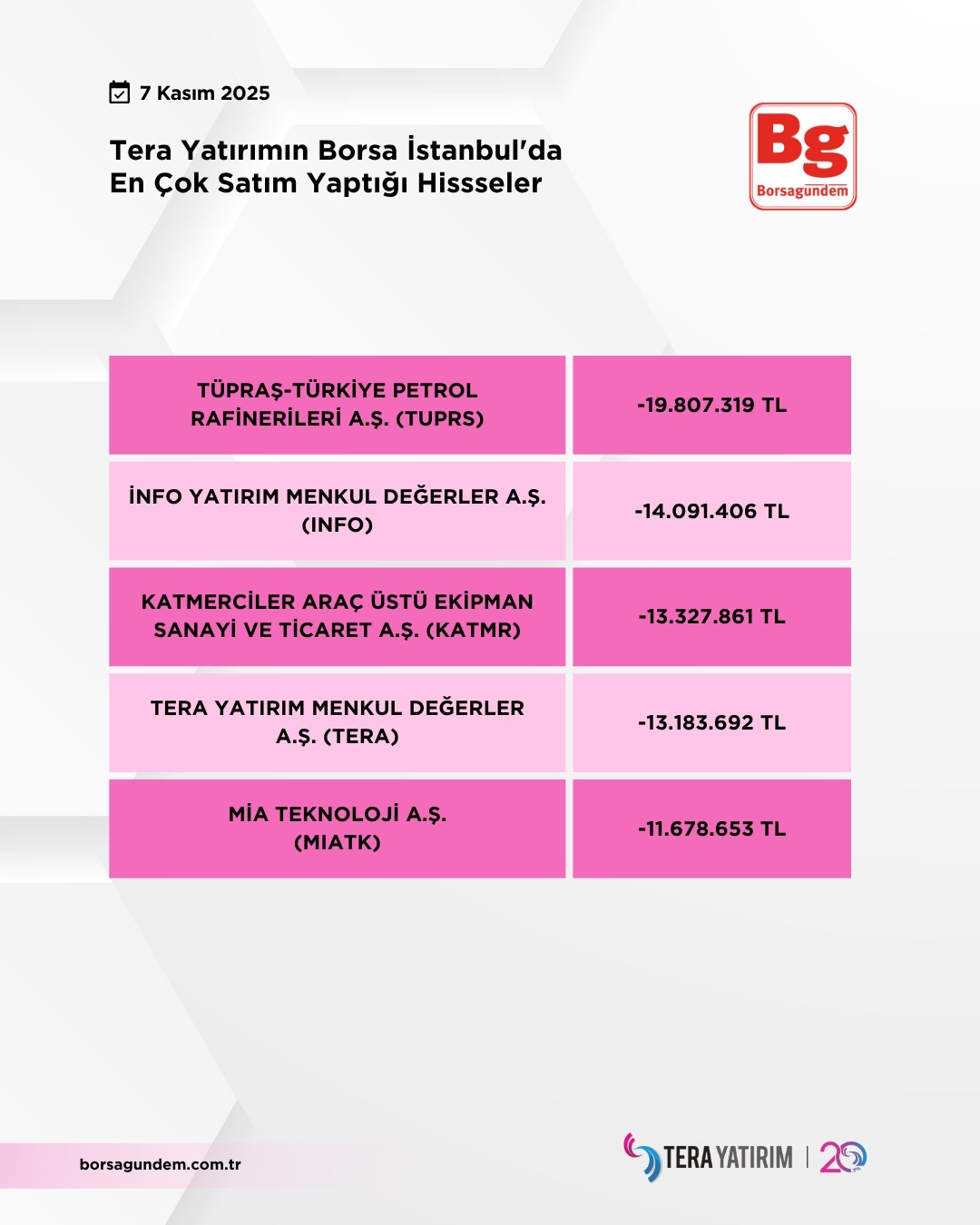 7 Kasım 2025

Tera Yatırımın Borsa İstanbul'da En Çok Satım Yaptığı Hissseler

Bg
Borsagündem

| | |
|---|---|
| TÜPRAŞ-TÜRKİYE PETROL RAFİNERİLERİ A.Ş. (TUPRS) | -19.807.319 TL |
| İNFO YATIRIM MENKUL DEĞERLER A.Ş. (INFO) | -14.091.406 TL |
| KATMERCİLER ARAÇ ÜSTÜ EKİPMAN SANAYİ VE TİCARET A.Ş. (KATMR) | -13.327.861 TL |
| TERA YATIRIM MENKUL DEĞERLER A.Ş. (TERA) | -13.183.692 TL |
| MİA TEKNOLOJİ A.Ş. (MIATK) | -11.678.653 TL |

borsagundem.com.tr

TERA YATIRIM | 20